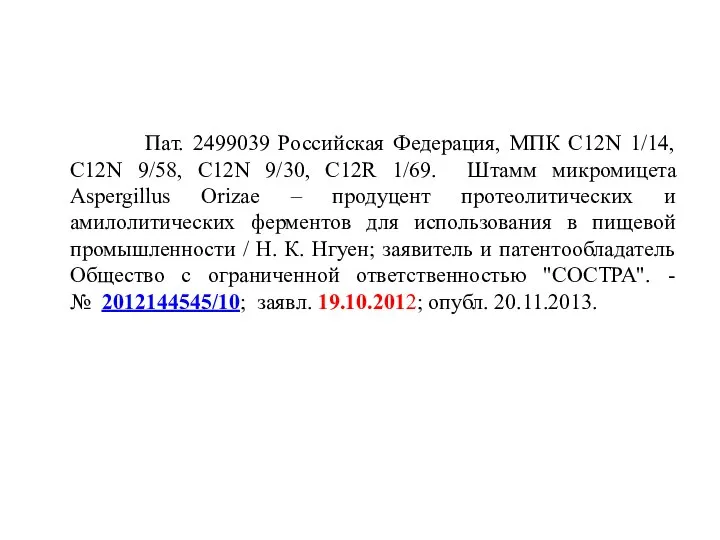 Пат. 2499039 Российская Федерация, МПК C12N 1/14, C12N 9/58, C12N 9/30, C12R 1/69. Штамм микромицета Aspergillus Orizae – продуцент протеолитических и амилолитических ферментов для использования в пищевой промышленности / Н. К. Нгуен; заявитель и патентообладатель Общество с ограниченной ответственностью "СОСТРА". - № 2012144545/10; заявл. 19.10.2012; опубл. 20.11.2013.